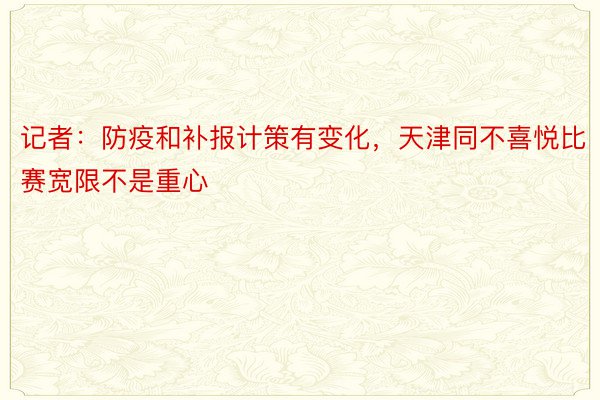 记者：防疫和补报计策有变化，天津同不喜悦比赛宽限不是重心